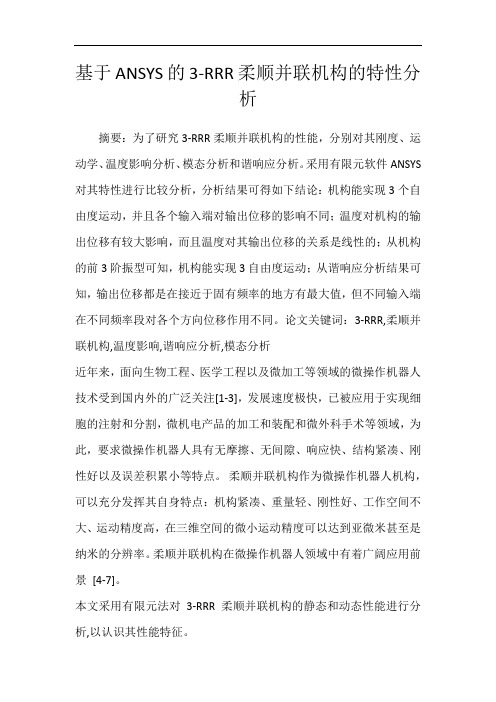 基于ANSYS的3-RRR柔顺并联机构的特性分析

摘要：为了研究3-RRR柔顺并联机构的性能，分别对其刚度、运动学、温度影响分析、模态分析和谐响应分析。采用有限元软件ANSYS对其特性进行比较分析，分析结果可得如下结论：机构能实现3个自由度运动，并且各个输入端对输出位移的影响不同；温度对机构的输出位移有较大影响，而且温度对其输出位移的关系是线性的；从机构的前3阶振型可知，机构能实现3自由度运动；从谐响应分析结果可知，输出位移都是在接近于固有频率的地方有最大值，但不同输入端在不同频率段对各个方向位移作用不同。论文关键词：3-RRR,柔顺并联机构,温度影响,谐响应分析,模态分析

近年来，面向生物工程、医学工程以及微加工等领域的微操作机器人技术受到国内外的广泛关注[1-3]，发展速度极快，已被应用于实现细胞的注射和分割，微机电产品的加工和装配和微外科手术等领域，为此，要求微操作机器人具有无摩擦、无间隙、响应快、结构紧凑、刚性好以及误差积累小等特点。柔顺并联机构作为微操作机器人机构，可以充分发挥其自身特点：机构紧凑、重量轻、刚性好、工作空间不大、运动精度高，在三维空间的微小运动精度可以达到亚微米甚至是纳米的分辨率。柔顺并联机构在微操作机器人领域中有着广阔应用前景 [4-7]。

本文采用有限元法对 3-RRR 柔顺并联机构的静态和动态性能进行分析,以认识其性能特征。